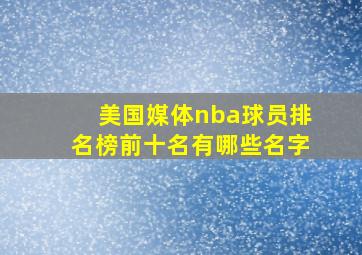 美国媒体nba球员排名榜前十名有哪些名字